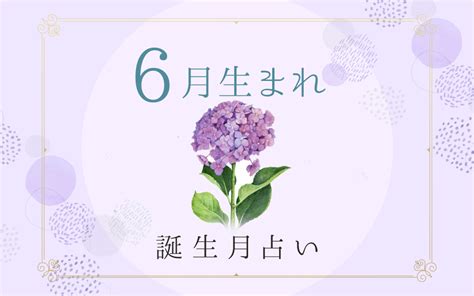 6月生まれ

誕生月占い